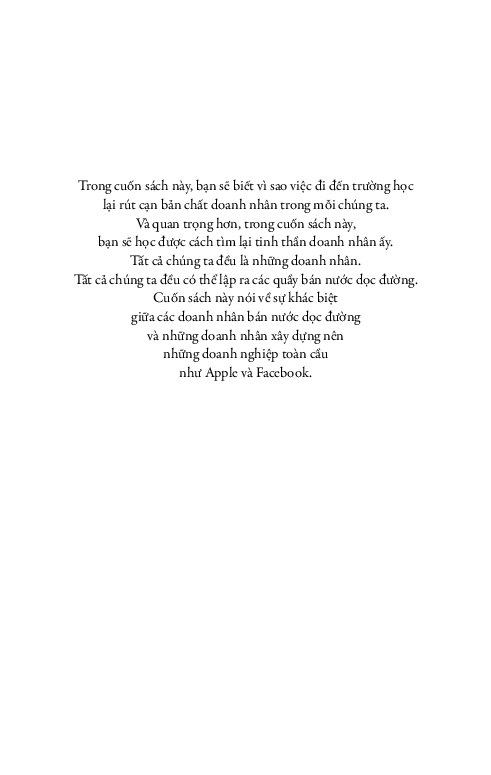 Trong cuốn sách này, bạn sẽ biết vì sao việc đi đến trường học
lại rút cạn bản chất doanh nhân trong mỗi chúng ta.
Và quan trọng hơn, trong cuốn sách này,
bạn sẽ học được cách tìm lại tinh thần doanh nhân ấy.
Tất cả chúng ta đều là những doanh nhân.
Tất cả chúng ta đều có thể lập ra các quầy bán nước dọc đường.
Cuốn sách này nói về sự khác biệt
giữa các doanh nhân bán nước dọc đường
và những doanh nhân xây dựng nên
những doanh nghiệp toàn cầu
như Apple và Facebook.